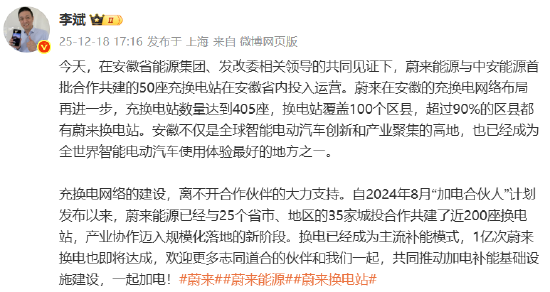 李斌 Ⅱ

25-12-18 17:16 发布于 上海 来自 微博网页版

今天，在安徽省能源集团、发改委相关领导的共同见证下，蔚来能源与中安能源首批合作共建的50座充换电站在安徽省内投入运营。蔚来在安徽的充换电网络布局再进一步，充换电站数量达到405座，换电站覆盖100个区县，超过90%的区县都有蔚来换电站。安徽不仅是全球智能电动汽车创新和产业聚集的高地，也已经成为全世界智能电动汽车使用体验最好的地方之一。

充换电网络的建设，离不开合作伙伴的大力支持。自2024年8月“加电合伙人”计划发布以来，蔚来能源已经与25个省市、地区的35家城投合作共建了近200座换电站，产业协作迈入规模化落地的新阶段。换电已经成为主流补能模式，1亿次蔚来换电也即将达成，欢迎更多志同道合的伙伴和我们一起，共同推动加电补能基础设施建设，一起加电！#蔚来##蔚来能源##蔚来换电站#